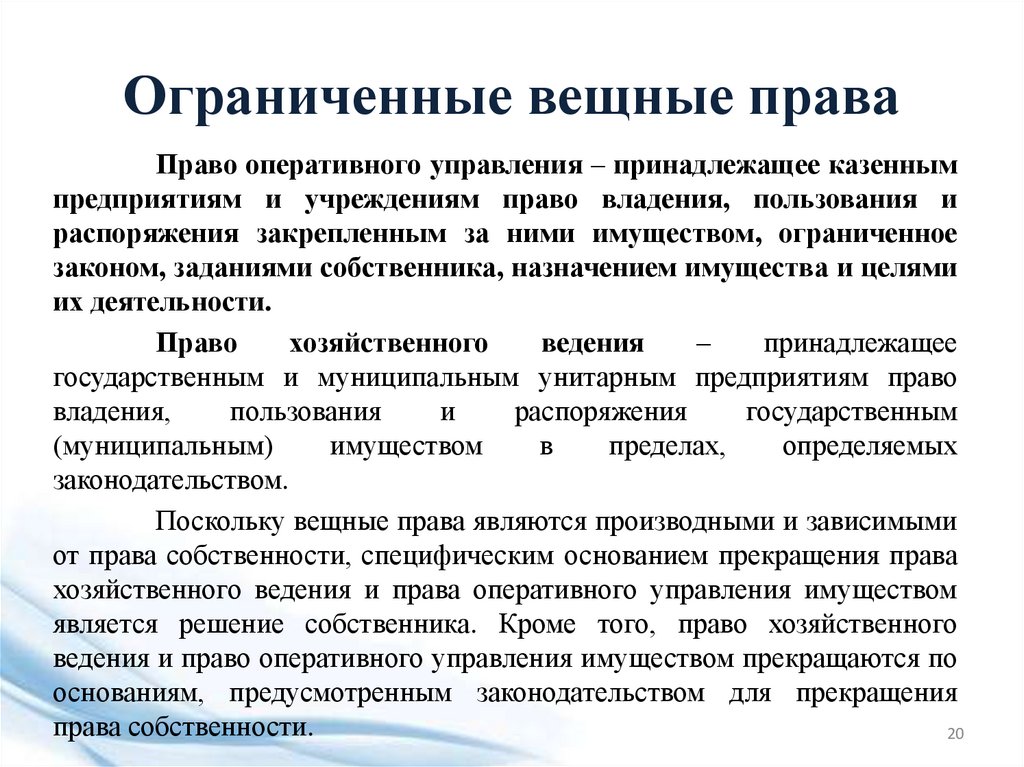 Ограниченные вещные права

Право оперативного управления – принадлежащее казенным предприятиям и учреждениям право владения, пользования и распоряжения закрепленным за ними имуществом, ограниченное законом, заданиями собственника, назначением имущества и целями их деятельности.

Право хозяйственного ведения – принадлежащее государственным и муниципальным унитарным предприятиям право владения, пользования и распоряжения государственным (муниципальным) имуществом в пределах, определяемых законодательством.

Поскольку вещные права являются производными и зависимыми от права собственности, специфическим основанием прекращения права хозяйственного ведения и права оперативного управления имуществом является решение собственника. Кроме того, право хозяйственного ведения и право оперативного управления имуществом прекращаются по основаниям, предусмотренным законодательством для прекращения права собственности.

20